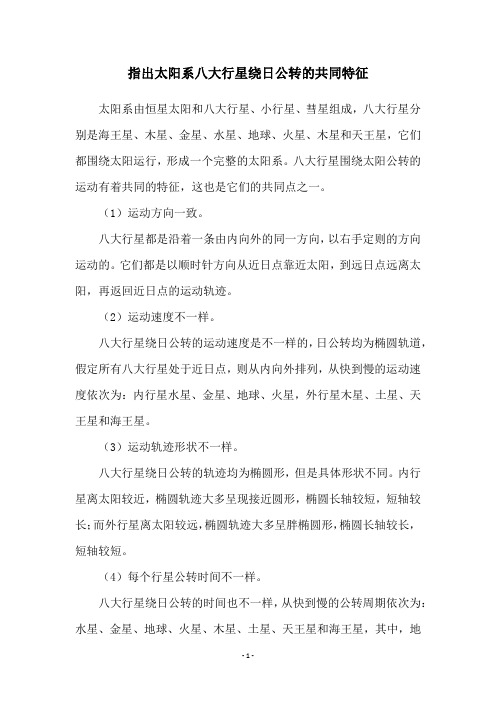 指出太阳系八大行星绕日公转的共同特征

太阳系由恒星太阳和八大行星、小行星、彗星组成，八大行星分别是海王星、木星、金星、水星、地球、火星、木星和天王星，它们都围绕太阳运行，形成一个完整的太阳系。八大行星围绕太阳公转的运动有着共同的特征，这也是它们的共同点之一。

（1）运动方向一致。

八大行星都是沿着一条由内向外的同一方向，以右手定则的方向运动的。它们都是以顺时针方向从近日点靠近太阳，到远日点远离太阳，再返回近日点的运动轨迹。

（2）运动速度不一样。

八大行星绕日公转的运动速度是不一样的，日公转均为椭圆轨道，假定所有八大行星处于近日点，则从内向外排列，从快到慢的运动速度依次为：内行星水星、金星、地球、火星，外行星木星、土星、天王星和海王星。

（3）运动轨迹形状不一样。

八大行星绕日公转的轨迹均为椭圆形，但是具体形状不同。内行星离太阳较近，椭圆轨迹大多呈现接近圆形，椭圆长轴较短，短轴较长；而外行星离太阳较远，椭圆轨迹大多呈胖椭圆形，椭圆长轴较长，短轴较短。

（4）每个行星公转时间不一样。

八大行星绕日公转的时间也不一样，从快到慢的公转周期依次为：水星、金星、地球、火星、木星、土星、天王星和海王星，其中，地

- 1 -